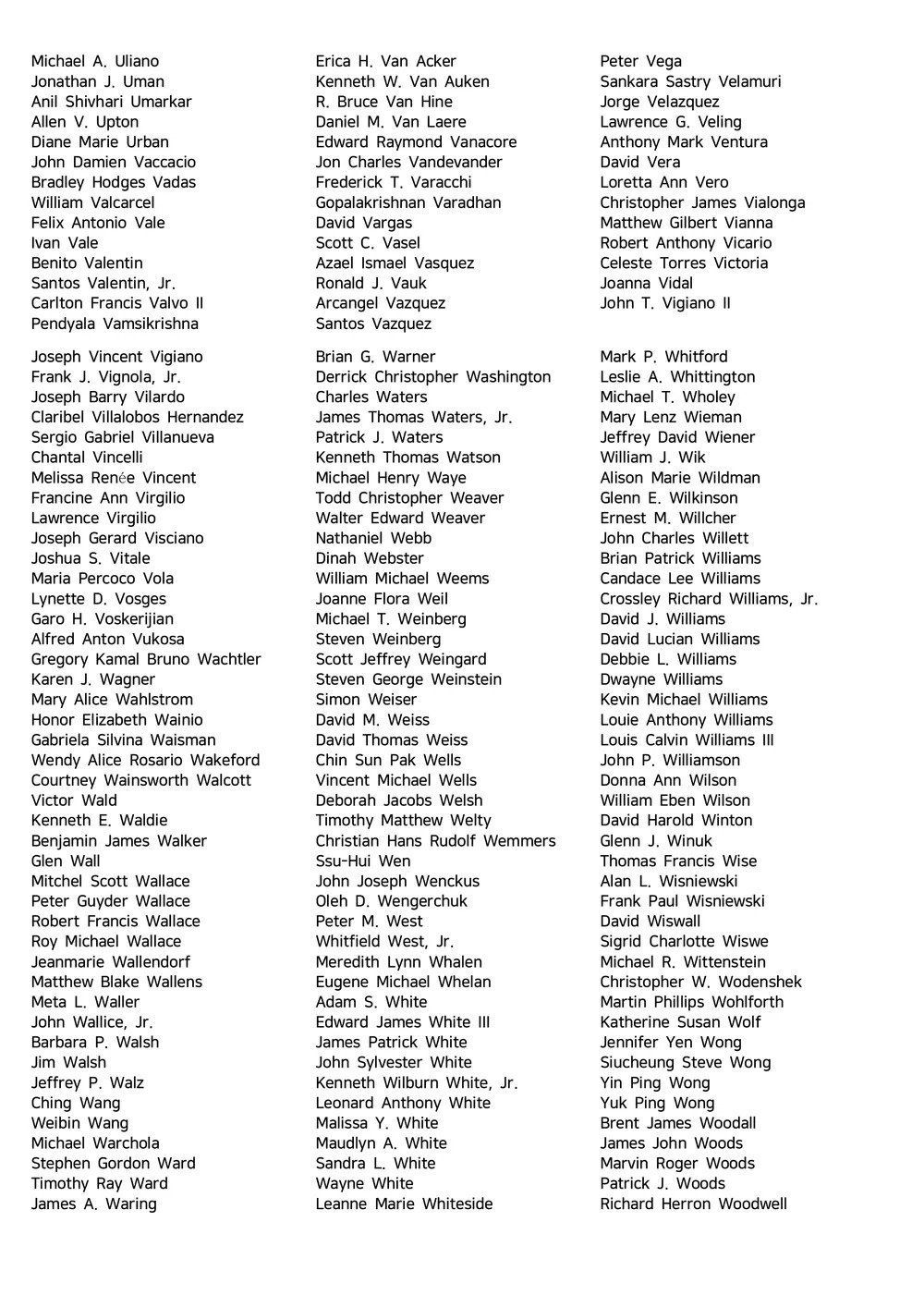 Michael A. Uliano
Jonathan J. Uman
Anil Shivhari Umarkar
Allen V. Upton
Diane Marie Urban
John Damien Vaccacio
Bradley Hodges Vadas
William Valcarcel
Felix Antonio Vale
Ivan Vale
Benito Valentin
Santos Valentin, Jr.
Carlton Francis Valvo II
Pendyala Vamsikrishna

Erica H. Van Acker
Kenneth W. Van Auken
R. Bruce Van Hine
Daniel M. Van Laere
Edward Raymond Vanacore
Jon Charles Vandevander
Frederick T. Varacchi
Gopalakrishnan Varadhan
David Vargas
Scott C. Vasel
Azael Ismael Vasquez
Ronald J. Vauk
Arcangel Vazquez
Santos Vazquez

Peter Vega
Sankara Sastry Velamuri
Jorge Velazquez
Lawrence G. Veling
Anthony Mark Ventura
David Vera
Loretta Ann Vero
Christopher James Vialonga
Matthew Gilbert Vianna
Robert Anthony Vicario
Celeste Torres Victoria
Joanna Vidal
John T. Vigiano II

Joseph Vincent Vigiano
Frank J. Vignola, Jr.
Joseph Barry Vilardo
Claribel Villalobos Hernandez
Sergio Gabriel Villanueva
Chantal Vincelli
Melissa Renée Vincent
Francine Ann Virgilio
Lawrence Virgilio
Joseph Gerard Visciano
Joshua S. Vitale
Maria Percoco Vola
Lynette D. Vosges
Garo H. Voskerijian
Alfred Anton Vukosa
Gregory Kamal Bruno Wachtler
Karen J. Wagner
Mary Alice Wahlstrom
Honor Elizabeth Wainio
Gabriela Silvina Waisman
Wendy Alice Rosario Wakeford
Courtney Wainsworth Walcott
Victor Wald
Kenneth E. Waldie
Benjamin James Walker
Glen Wall
Mitchel Scott Wallace
Peter Guyder Wallace
Robert Francis Wallace
Roy Michael Wallace
Jeanmarie Wallendorf
Matthew Blake Wallens
Meta L. Waller
John Wallice, Jr.
Barbara P. Walsh
Jim Walsh
Jeffrey P. Walz
Ching Wang
Weibin Wang
Michael Warchola
Stephen Gordon Ward
Timothy Ray Ward
James A. Waring

Brian G. Warner
Derrick Christopher Washington
Charles Waters
James Thomas Waters, Jr.
Patrick J. Waters
Kenneth Thomas Watson
Michael Henry Waye
Todd Christopher Weaver
Walter Edward Weaver
Nathaniel Webb
Dinah Webster
William Michael Weems
Joanne Flora Weil
Michael T. Weinberg
Steven Weinberg
Scott Jeffrey Weingard
Steven George Weinstein
Simon Weiser
David M. Weiss
David Thomas Weiss
Chin Sun Pak Wells
Vincent Michael Wells
Deborah Jacobs Welsh
Timothy Matthew Welty
Christian Hans Rudolf Wemmers
Ssu-Hui Wen
John Joseph Wenckus
Oleh D. Wengerchuk
Peter M. West
Whitfield West, Jr.
Meredith Lynn Whalen
Eugene Michael Whelan
Adam S. White
Edward James White III
James Patrick White
John Sylvester White
Kenneth Wilburn White, Jr.
Leonard Anthony White
Malissa Y. White
Maudlyn A. White
Sandra L. White
Wayne White
Leanne Marie Whiteside

Mark P. Whitford
Leslie A. Whittington
Michael T. Wholey
Mary Lenz Wieman
Jeffrey David Wiener
William J. Wik
Alison Marie Wildman
Glenn E. Wilkinson
Ernest M. Willcher
John Charles Willett
Brian Patrick Williams
Candace Lee Williams
Crossley Richard Williams, Jr.
David J. Williams
David Lucian Williams
Debbie L. Williams
Dwayne Williams
Kevin Michael Williams
Louie Anthony Williams
Louis Calvin Williams III
John P. Williamson
Donna Ann Wilson
William Eben Wilson
David Harold Winton
Glenn J. Winuk
Thomas Francis Wise
Alan L. Wisniewski
Frank Paul Wisniewski
David Wiswall
Sigrid Charlotte Wiswe
Michael R. Wittenstein
Christopher W. Wodenshek
Martin Phillips Wohlforth
Katherine Susan Wolf
Jennifer Yen Wong
Siucheung Steve Wong
Yin Ping Wong
Yuk Ping Wong
Brent James Woodall
James John Woods
Marvin Roger Woods
Patrick J. Woods
Richard Herron Woodwell